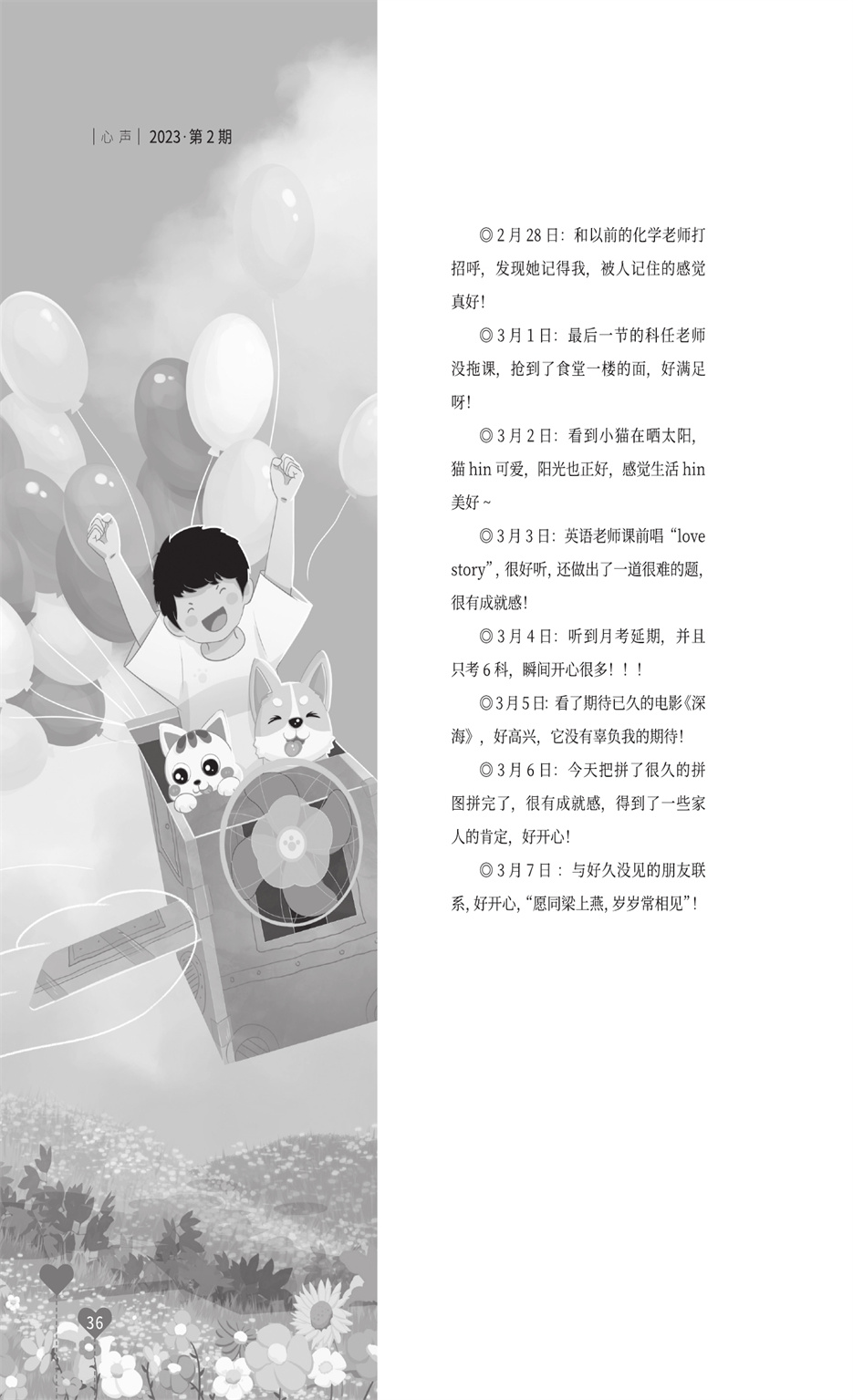 | 心 声 | 2023 · 第 2 期

◎ 2 月 28 日：和以前的化学老师打招呼，发现她记得我，被人记住的感觉真好！

◎ 3 月 1 日：最后一节的科任老师没拖课，抢到了食堂一楼的面，好满足呀！

◎ 3 月 2 日：看到小猫在晒太阳，猫 hin 可爱，阳光也正好，感觉生活 hin 美好 ~

◎ 3 月 3 日：英语老师课前唱 “love story”，很好听，还做出了一道很难的题，很有成就感！

◎ 3 月 4 日：听到月考延期，并且只考 6 科，瞬间开心很多！！！

◎ 3 月 5 日：看了期待已久的电影《深海》，好高兴，它没有辜负我的期待！

◎ 3 月 6 日：今天把拼了很久的拼图拼完了，很有成就感，得到了一些家人的肯定，好开心！

◎ 3 月 7 日：与好久没见的朋友联系，好开心，“愿同梁上燕，岁岁常相见”！

36